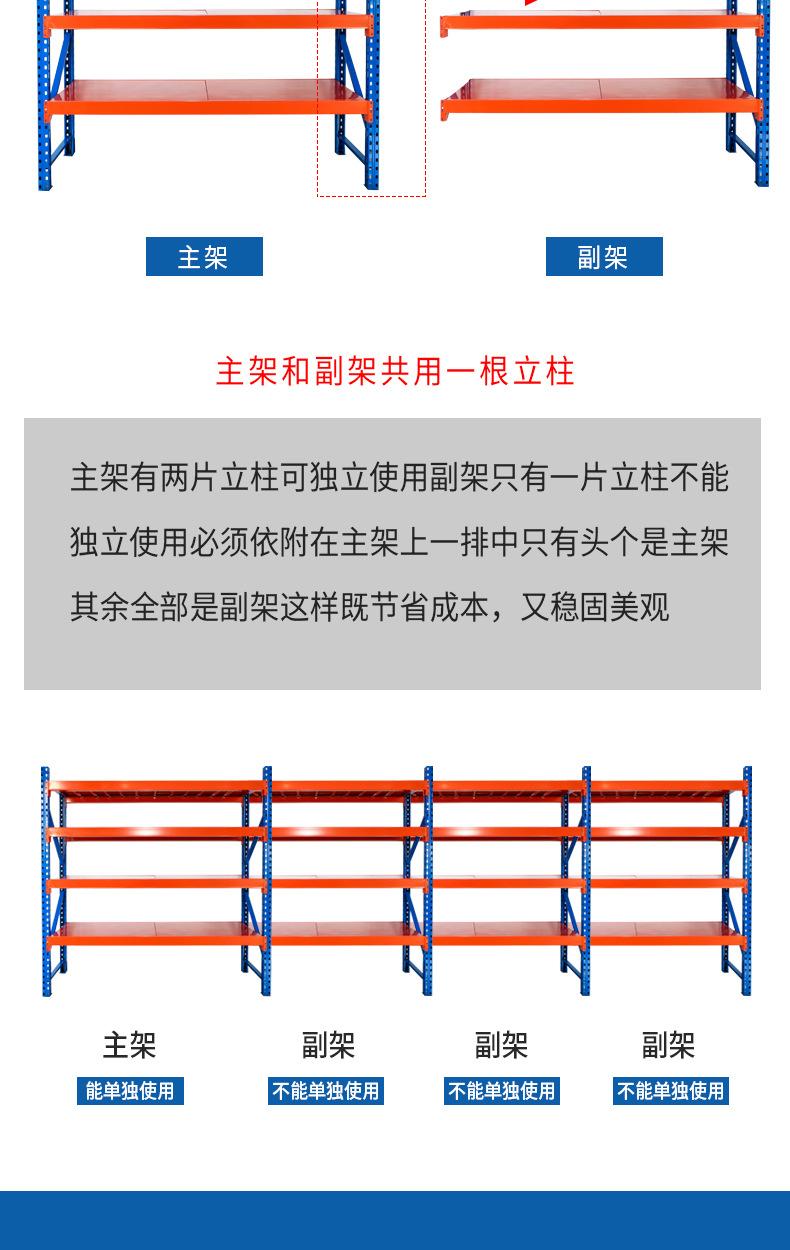 主架

副架

主架和副架共用一根立柱

主架有两片立柱可独立使用副架只有一片立柱不能独立使用必须依附在主架上一排中只有头个是主架其余全部是副架这样既节省成本，又稳固美观

主架
能单独使用

副架
不能单独使用

副架
不能单独使用

副架
不能单独使用